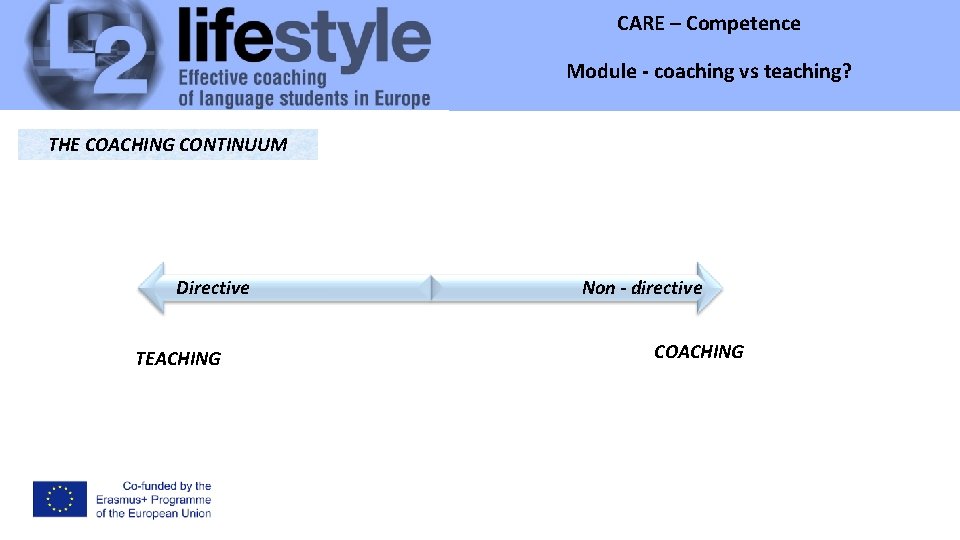 L2 lifestyle
Effective coaching
of language students in Europe

CARE – Competence

Module - coaching vs teaching?

THE COACHING CONTINUUM

Directive

Non - directive

TEACHING

COACHING

Co-funded by the
Erasmus+ Programme
of the European Union